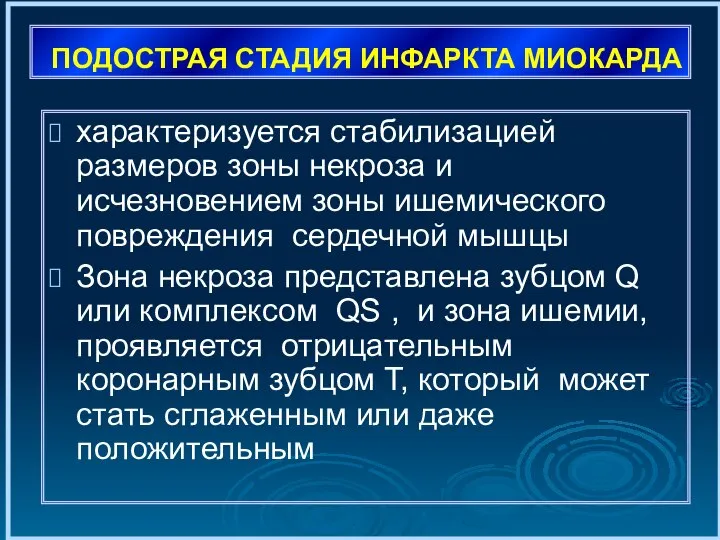 ПОДОСТРАЯ СТАДИЯ ИНФАРКТА МИОКАРДА

характеризуется стабилизацией размеров зоны некроза и исчезновением зоны ишемического повреждения сердечной мышцы

Зона некроза представлена зубцом Q или комплексом QS , и зона ишемии, проявляется отрицательным коронарным зубцом Т, который может стать сглаженным или даже положительным